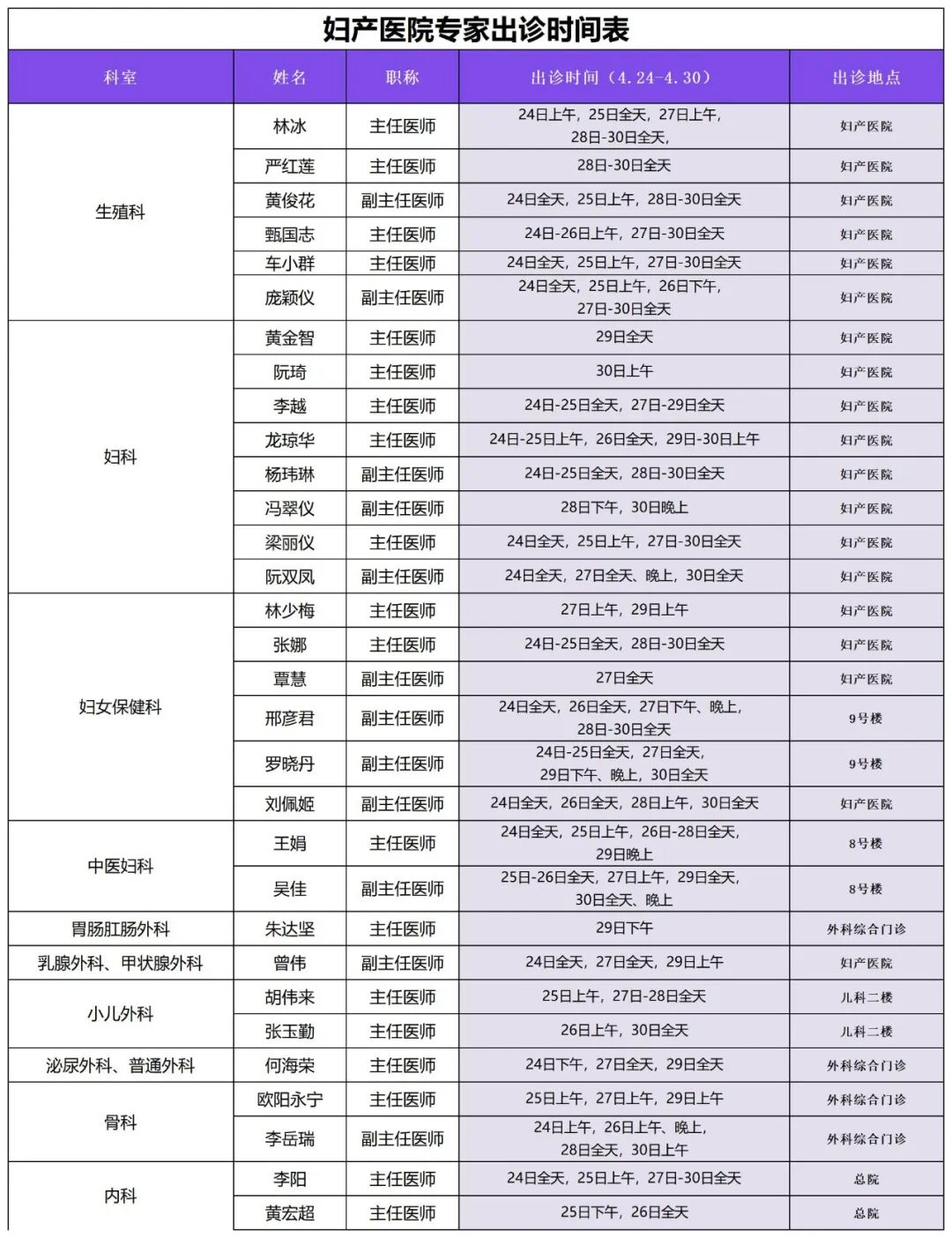 妇产医院专家出诊时间表

| 科室 | 姓名 | 职称 | 出诊时间（4.24-4.30） | 出诊地点 |
|---|---|---|---|---|
| 生殖科 | 林冰 | 主任医师 | 24日上午，25日全天，27日上午，28日-30日全天， | 妇产医院 |
|  | 严红莲 | 主任医师 | 28日-30日全天 | 妇产医院 |
|  | 黄俊花 | 副主任医师 | 24日全天，25日上午，28日-30日全天 | 妇产医院 |
|  | 甄国志 | 主任医师 | 24日-26日上午，27日-30日全天 | 妇产医院 |
|  | 车小群 | 主任医师 | 24日全天，25日上午，27日-30日全天 | 妇产医院 |
|  | 庞颖仪 | 副主任医师 | 24日全天，25日上午，26日下午，27日-30日全天 | 妇产医院 |
| 妇科 | 黄金智 | 主任医师 | 29日全天 | 妇产医院 |
|  | 阮琦 | 主任医师 | 30日上午 | 妇产医院 |
|  | 李越 | 主任医师 | 24日-25日全天，27日-29日全天 | 妇产医院 |
|  | 龙琼华 | 主任医师 | 24日-25日上午，26日全天，29日-30日上午 | 妇产医院 |
|  | 杨玮琳 | 副主任医师 | 24日-25日全天，28日-30日全天 | 妇产医院 |
|  | 冯翠仪 | 副主任医师 | 28日下午，30日晚上 | 妇产医院 |
|  | 梁丽仪 | 主任医师 | 24日全天，25日上午，27日-30日全天 | 妇产医院 |
|  | 阮双凤 | 副主任医师 | 24日全天，27日全天、晚上，30日全天 | 妇产医院 |
| 妇女保健科 | 林少梅 | 主任医师 | 27日上午，29日上午 | 妇产医院 |
|  | 张娜 | 主任医师 | 24日-25日全天，28日-30日全天 | 妇产医院 |
|  | 覃慧 | 副主任医师 | 27日全天 | 妇产医院 |
|  | 邢彦君 | 副主任医师 | 24日全天，26日全天，27日下午、晚上，28日-30日全天 | 9号楼 |
|  | 罗晓丹 | 副主任医师 | 24日-25日全天，27日全天，29日下午、晚上，30日全天 | 9号楼 |
|  | 刘佩姬 | 副主任医师 | 24日全天，26日全天，28日上午，30日全天 | 妇产医院 |
| 中医妇科 | 王娟 | 主任医师 | 24日全天，25日上午，26日-28日全天，29日晚上 | 8号楼 |
|  | 吴佳 | 副主任医师 | 25日-26日全天，27日上午，29日全天，30日全天、晚上 | 8号楼 |
| 胃肠肛肠外科 | 朱达坚 | 主任医师 | 29日下午 | 外科综合门诊 |
| 乳腺外科、甲状腺外科 | 曾伟 | 副主任医师 | 24日全天，27日全天，29日上午 | 妇产医院 |
| 小儿外科 | 胡伟来 | 主任医师 | 25日上午，27日-28日全天 | 儿科二楼 |
|  | 张玉勤 | 主任医师 | 26日上午，30日全天 | 儿科二楼 |
| 泌尿外科、普通外科 | 何海荣 | 主任医师 | 24日下午，27日全天，29日全天 | 外科综合门诊 |
| 骨科 | 欧阳永宁 | 主任医师 | 25日上午，27日上午，29日上午 | 外科综合门诊 |
|  | 李岳瑞 | 副主任医师 | 24日上午，26日上午、晚上，28日全天，30日上午 | 外科综合门诊 |
| 内科 | 李阳 | 主任医师 | 24日全天，25日上午，27日-30日全天 | 总院 |
|  | 黄宏超 | 主任医师 | 25日下午，26日全天 | 总院 |